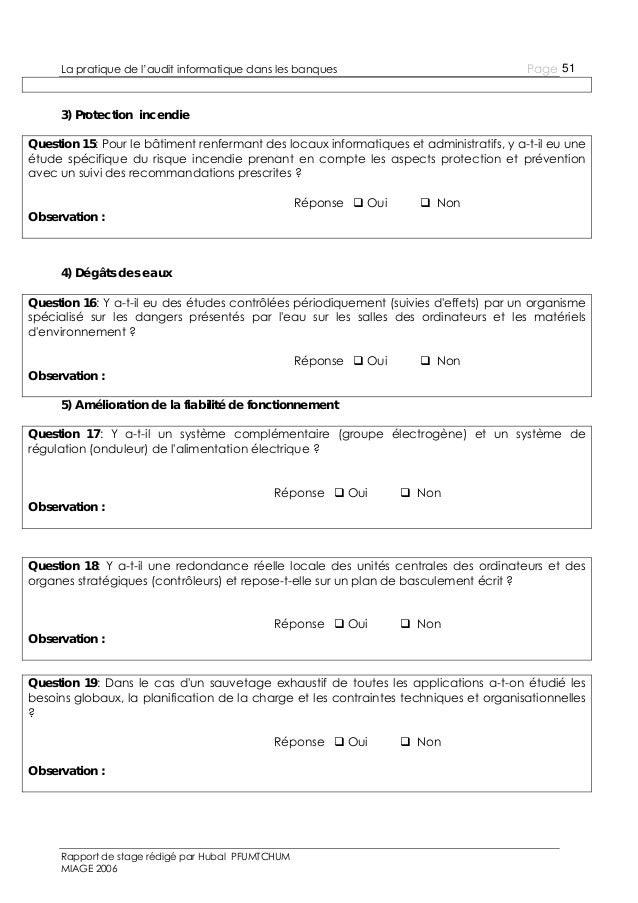 La pratique de l'audit informatique dans les banques Page 51

3) Protection incendie

Question 15: Pour le bâtiment renfermant des locaux informatiques et administratifs, y a-t-il eu une étude spécifique du risque incendie prenant en compte les aspects protection et prévention avec un suivi des recommandations prescrites ?

Réponse ❑ Oui ❑ Non

Observation :

4) Dégâts des eaux

Question 16: Y a-t-il eu des études contrôlées périodiquement (suivies d'effets) par un organisme spécialisé sur les dangers présentés par l'eau sur les salles des ordinateurs et les matériels d'environnement ?

Réponse ❑ Oui ❑ Non

Observation :

5) Amélioration de la fiabilité de fonctionnement

Question 17: Y a-t-il un système complémentaire (groupe électrogène) et un système de régulation (onduleur) de l'alimentation électrique ?

Réponse ❑ Oui ❑ Non

Observation :

Question 18: Y a-t-il une redondance réelle locale des unités centrales des ordinateurs et des organes stratégiques (contrôleurs) et repose-t-elle sur un plan de basculement écrit ?

Réponse ❑ Oui ❑ Non

Observation :

Question 19: Dans le cas d'un sauvetage exhaustif de toutes les applications a-t-on étudié les besoins globaux, la planification de la charge et les contraintes techniques et organisationnelles ?

Réponse ❑ Oui ❑ Non

Observation :

Rapport de stage rédigé par Hubal PFUMTCHUM
MIAGE 2006